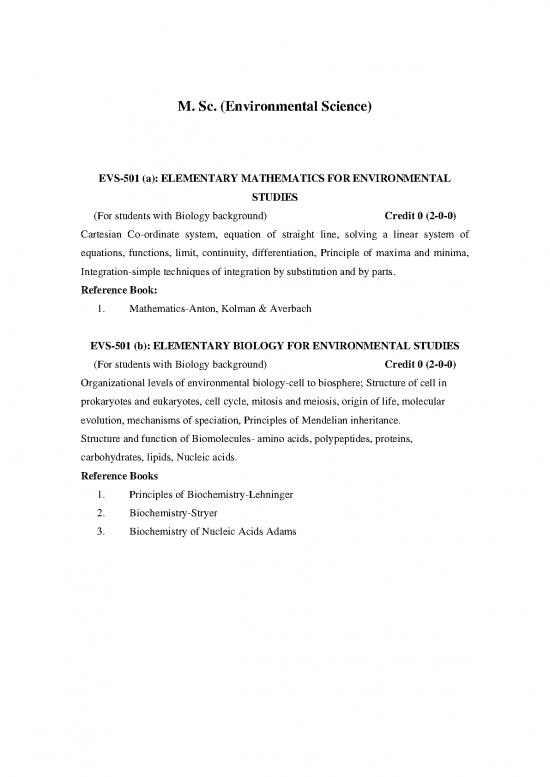 M. Sc. (Environmental Science)

EVS-501 (a): ELEMENTARY MATHEMATICS FOR ENVIRONMENTAL STUDIES

(For students with Biology background) Credit 0 (2-0-0)

Cartesian Co-ordinate system, equation of straight line, solving a linear system of equations, functions, limit, continuity, differentiation, Principle of maxima and minima, Integration-simple techniques of integration by substitution and by parts.

Reference Book:

1. Mathematics-Anton, Kolman & Averbach

EVS-501 (b): ELEMENTARY BIOLOGY FOR ENVIRONMENTAL STUDIES

(For students with Biology background) Credit 0 (2-0-0)

Organizational levels of environmental biology-cell to biosphere; Structure of cell in prokaryotes and eukaryotes, cell cycle, mitosis and meiosis, origin of life, molecular evolution, mechanisms of speciation, Principles of Mendelian inheritance.

Structure and function of Biomolecules- amino acids, polypeptides, proteins, carbohydrates, lipids, Nucleic acids.

Reference Books

1. Principles of Biochemistry-Lehninger
2. Biochemistry-Stryer
3. Biochemistry of Nucleic Acids Adams